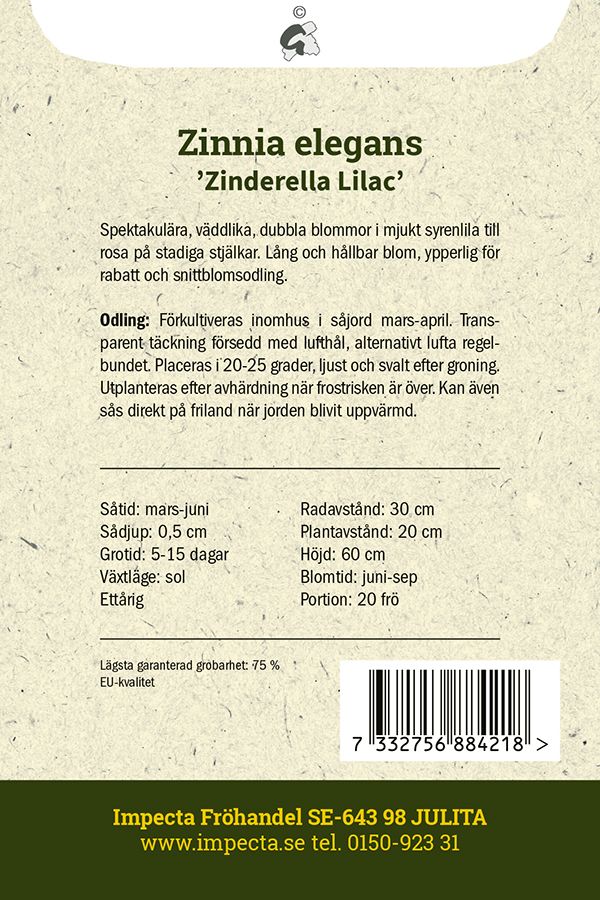 ©

Zinnia elegans
'Zinderella Lilac'

Spektakulära, väddlika, dubbla blommor i mjukt syrenlila till rosa på stadiga stjälkar. Lång och hållbar blom, ypperlig för rabatt och snittblomsodling.

Odling: Förkultiveras inomhus i såjord mars-april. Transparent täckning försedd med lufthål, alternativt lufta regelbundet. Placeras i 20-25 grader, ljust och svalt efter groning. Utplanteras efter avhärdning när frostrisken är över. Kan även sås direkt på friland när jorden blivit uppvärmd.

Såtid: mars-juni
Sådjup: 0,5 cm
Grotid: 5-15 dagar
Växtläge: sol
Ettårig

Radavstånd: 30 cm
Plantavstånd: 20 cm
Höjd: 60 cm
Blomtid: juni-sep
Portion: 20 frö

Lägsta garanterad grobarhet: 75 %
EU-kvalitet

7 332756 884218 >

Impecta Fröhandel SE-643 98 JULITA
www.impecta.se tel. 0150-923 31